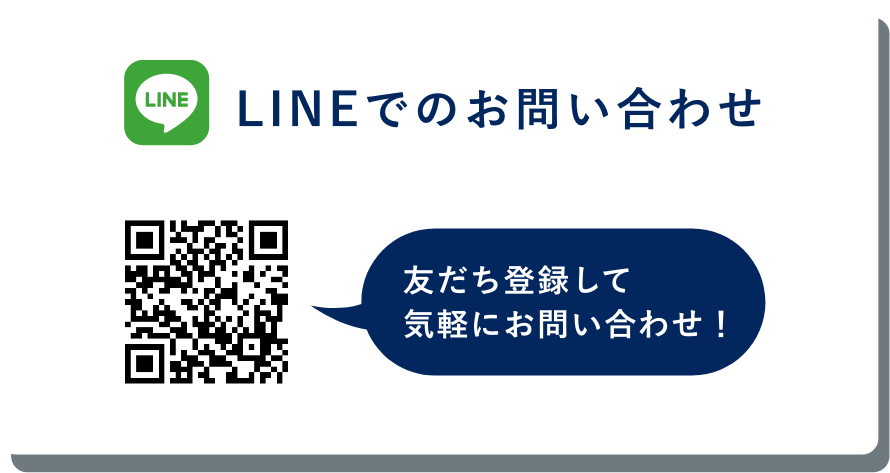 LINE

LINEでのお問い合わせ

友だち登録して
気軽にお問い合わせ！